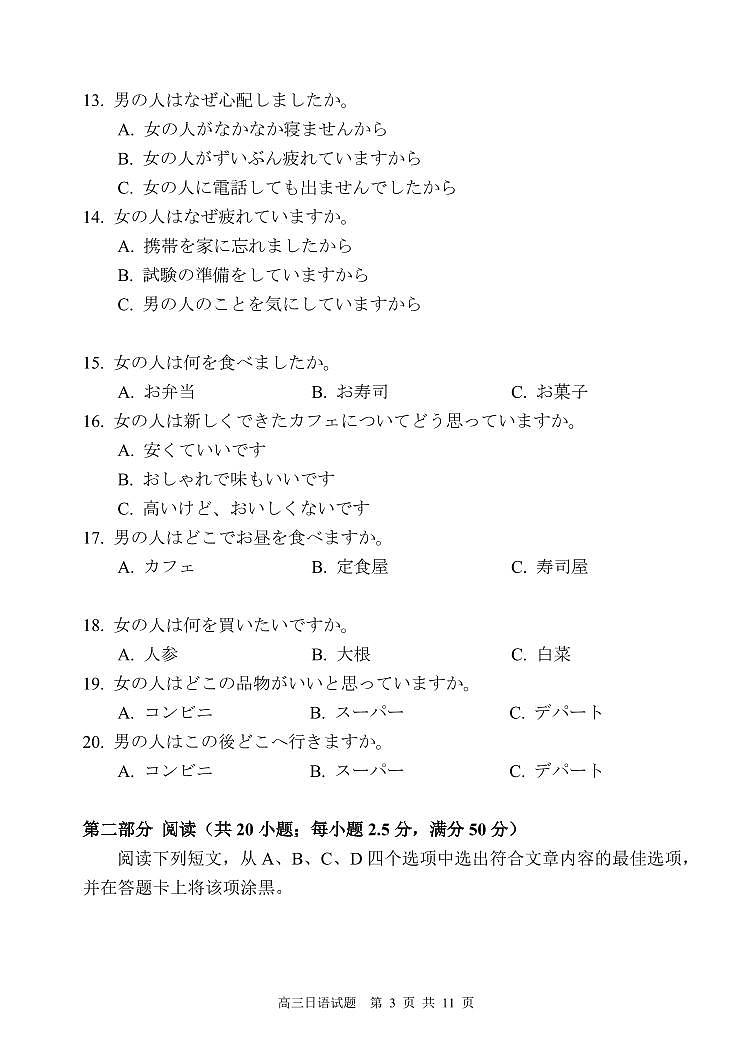 13. 男の人はなぜ心配しましたか。
A. 女の人がなかなか寝ませんから
B. 女の人がずいぶん疲れていますから
C. 女の人に電話しても出ませんでしたから
14. 女の人はなぜ疲れていますか。
A. 携帯を家に忘れましたから
B. 試験の準備をしていますから
C. 男の人のことを気にしていますから

15. 女の人は何を食べましたか。
A. お弁当　B. お寿司　C. お菓子
16. 女の人は新しくできたカフェについてどう思っていますか。
A. 安くていいです
B. おしゃれで味もいいです
C. 高いけど、おいしくないです
17. 男の人はどこでお昼を食べますか。
A. カフェ　B. 定食屋　C. 寿司屋

18. 女の人は何を買いたいですか。
A. 人参　B. 大根　C. 白菜
19. 女の人はどこの品物がいいと思っていますか。
A. コンビニ　B. スーパー　C. デパート
20. 男の人はこの後どこへ行きますか。
A. コンビニ　B. スーパー　C. デパート

第二部分 阅读（共 20 小题；每小题 2.5 分，满分 50 分）
阅读下列短文，从 A、B、C、D 四个选项中选出符合文章内容的最佳选项，并在答题卡上将该项涂黑。

高三日语试题 第 3 页 共 11 页